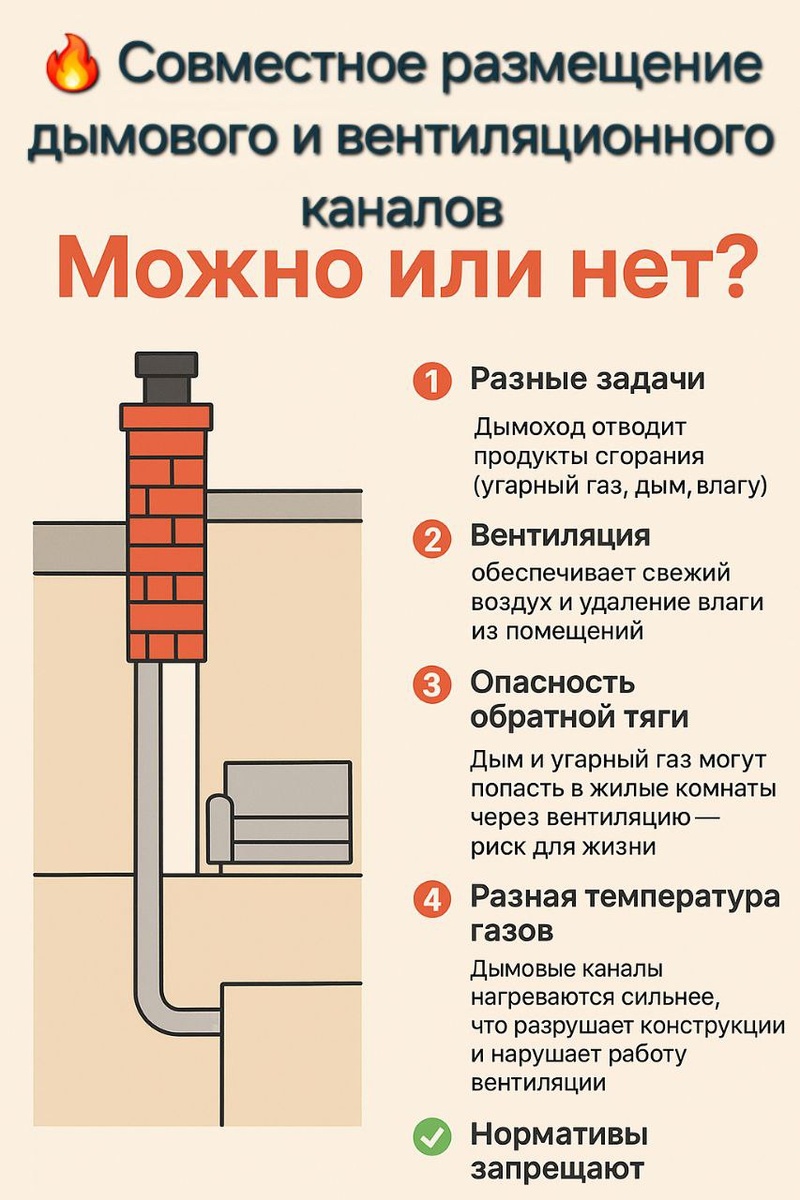 🔥 Совместное размещение дымового и вентиляционного каналов

Можно или нет?

1 Разные задачи

Дымоход отводит продукты сгорания (угарный газ, дым, влагу)

2 Вентиляция

обеспечивает свежий воздух и удаление влаги из помещений

3 Опасность обратной тяги

Дым и угарный газ могут попасть в жилые комнаты через вентиляцию — риск для жизни

4 Разная температура газов

Дымовые каналы нагреваются сильнее, что разрушает конструкции и нарушает работу вентиляции

✓ Нормативы запрещают